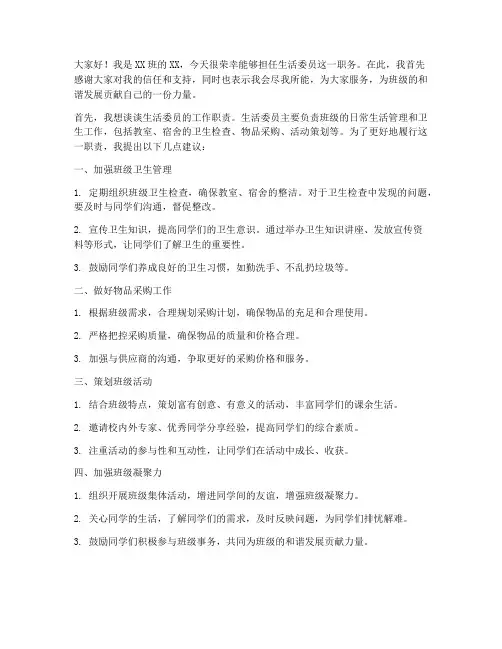 大家好！我是XX班的XX，今天很荣幸能够担任生活委员这一职务。在此，我首先感谢大家对我的信任和支持，同时也表示我会尽我所能，为大家服务，为班级的和谐发展贡献自己的一份力量。

首先，我想谈谈生活委员的工作职责。生活委员主要负责班级的日常生活管理和卫生工作，包括教室、宿舍的卫生检查、物品采购、活动策划等。为了更好地履行这一职责，我提出以下几点建议：

一、加强班级卫生管理

1. 定期组织班级卫生检查，确保教室、宿舍的整洁。对于卫生检查中发现的问题，要及时与同学们沟通，督促整改。

2. 宣传卫生知识，提高同学们的卫生意识。通过举办卫生知识讲座、发放宣传资料等形式，让同学们了解卫生的重要性。

3. 鼓励同学们养成良好的卫生习惯，如勤洗手、不乱扔垃圾等。

二、做好物品采购工作

1. 根据班级需求，合理规划采购计划，确保物品的充足和合理使用。

2. 严格把控采购质量，确保物品的质量和价格合理。

3. 加强与供应商的沟通，争取更好的采购价格和服务。

三、策划班级活动

1. 结合班级特点，策划富有创意、有意义的活动，丰富同学们的课余生活。

2. 邀请校内外专家、优秀同学分享经验，提高同学们的综合素质。

3. 注重活动的参与性和互动性，让同学们在活动中成长、收获。

四、加强班级凝聚力

1. 组织开展班级集体活动，增进同学间的友谊，增强班级凝聚力。

2. 关心同学的生活，了解同学们的需求，及时反映问题，为同学们排忧解难。

3. 鼓励同学们积极参与班级事务，共同为班级的和谐发展贡献力量。